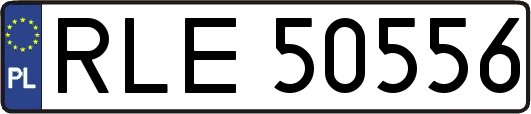 PL
RLE 50556